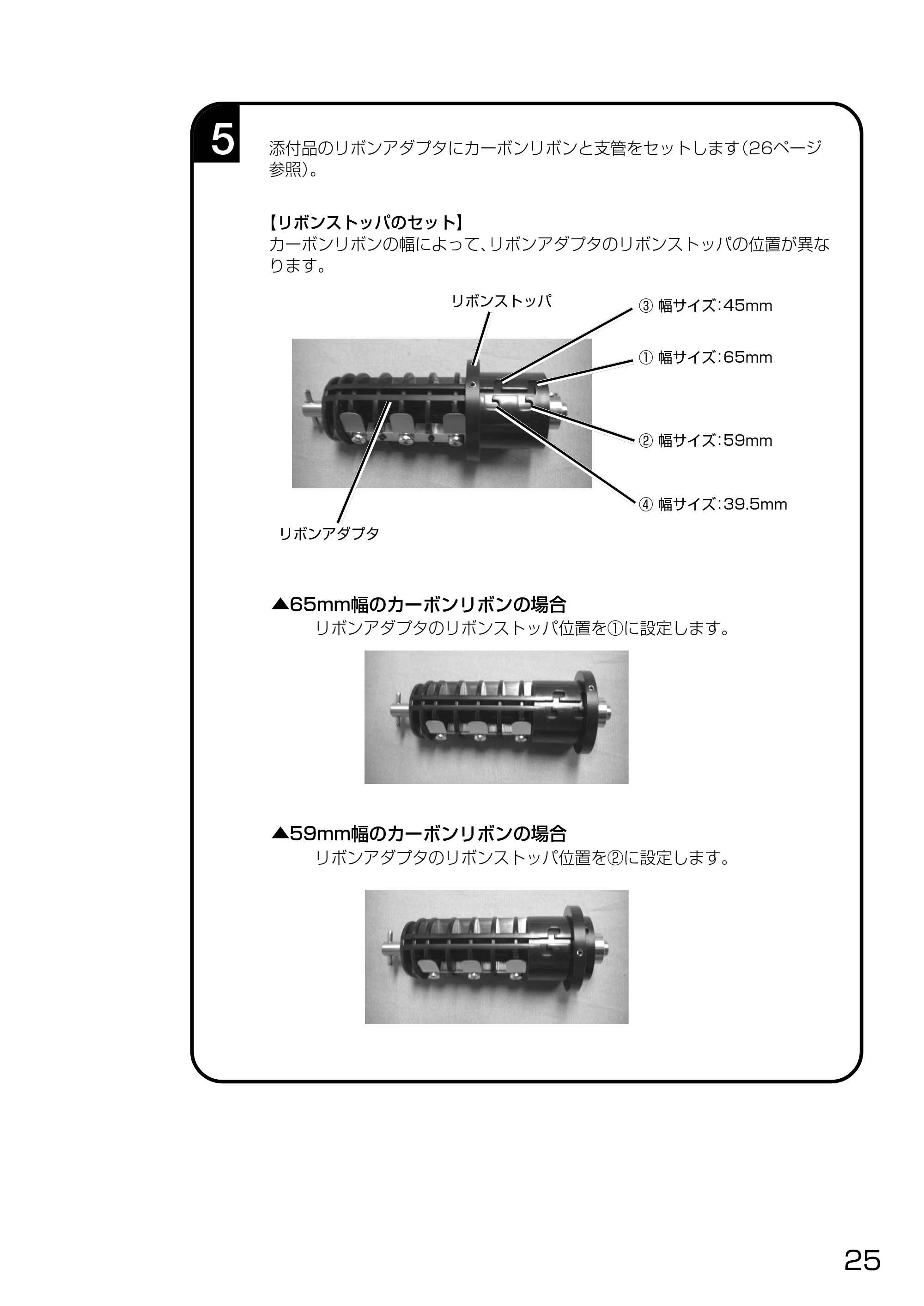 5

添付品のリボンアダプタにカーボンリボンと支管をセットします(26ページ参照)。

【リボンストッパのセット】
カーボンリボンの幅によって、リボンアダプタのリボンストッパの位置が異なります。

リボンストッパ
③ 幅サイズ:45mm
① 幅サイズ:65mm
② 幅サイズ:59mm
④ 幅サイズ:39.5mm
リボンアダプタ

▲65mm幅のカーボンリボンの場合
リボンアダプタのリボンストッパ位置を①に設定します。

▲59mm幅のカーボンリボンの場合
リボンアダプタのリボンストッパ位置を②に設定します。

25